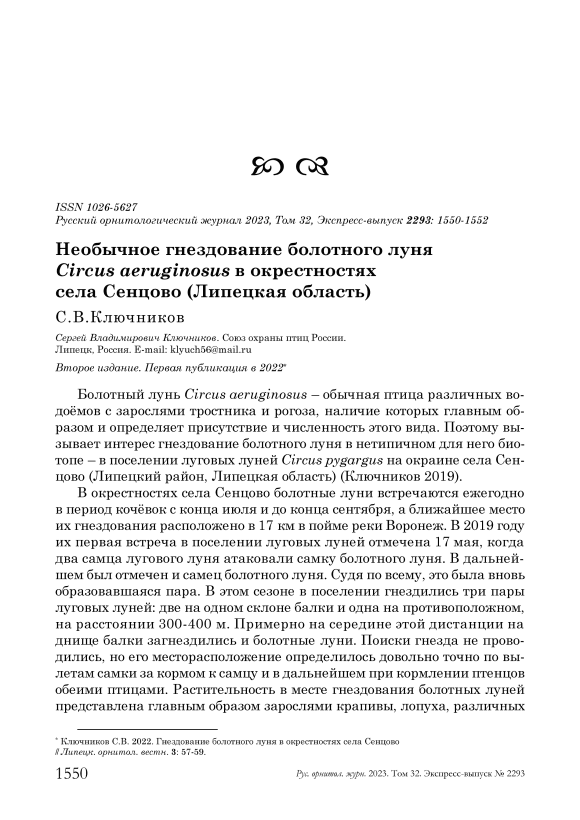 ISSN 1026-5627
Русский орнитологический журнал 2023, Том 32, Экспресс-выпуск 2293: 1550-1552

Необычное гнездование болотного луня Circus aeruginosus в окрестностях села Сенцово (Липецкая область)

С.В.Ключников

Сергей Владимирович Ключников. Союз охраны птиц России. Липецк, Россия. E-mail: klyuch56@mail.ru

Второе издание. Первая публикация в 2022*

Болотный лунь Circus aeruginosus – обычная птица различных водоёмов с зарослями тростника и рогоза, наличие которых главным образом и определяет присутствие и численность этого вида. Поэтому вызывает интерес гнездование болотного луня в нетипичном для него биотопе – в поселении луговых луней Circus pygargus на окраине села Сенцово (Липецкий район, Липецкая область) (Ключников 2019).

В окрестностях села Сенцово болотные луни встречаются ежегодно в период кочёвок с конца июля и до конца сентября, а ближайшее место их гнездования расположено в 17 км в пойме реки Воронеж. В 2019 году их первая встреча в поселении луговых луней отмечена 17 мая, когда два самца лугового луня атаковали самку болотного луня. В дальнейшем был отмечен и самец болотного луня. Судя по всему, это была вновь образовавшаяся пара. В этом сезоне в поселении гнездились три пары луговых луней: две на одном склоне балки и одна на противоположном, на расстоянии 300-400 м. Примерно на середине этой дистанции на днище балки загнездились и болотные луни. Поиски гнезда не проводились, но его месторасположение определилось довольно точно по вылетам самки за кормом к самцу и в дальнейшем при кормлении птенцов обеими птицами. Растительность в месте гнездования болотных луней представлена главным образом зарослями крапивы, лопуха, различных

* Ключников С.В. 2022. Гнездование болотного луня в окрестностях села Сенцово // Липецк. орнитол. вестн. 3: 57-59.

1550 Рус. орнитол. журн. 2023. Том 32. Экспресс-выпуск № 2293